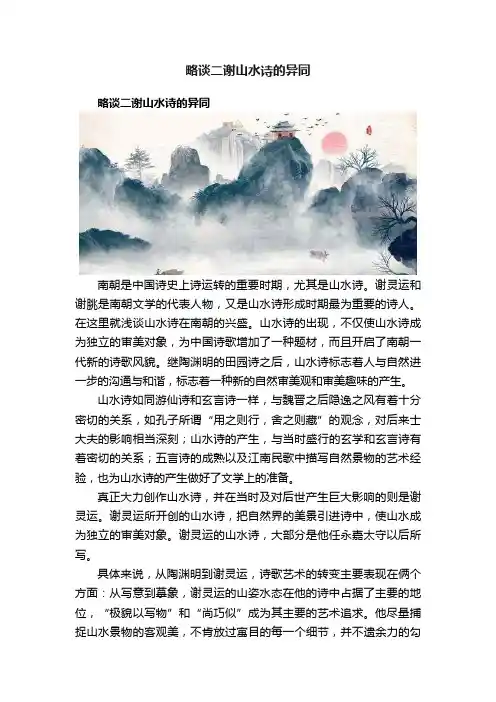 略谈二谢山水诗的异同

略谈二谢山水诗的异同

南朝是中国诗史上诗运转的重要时期，尤其是山水诗。谢灵运和谢朓是南朝文学的代表人物，又是山水诗形成时期最为重要的诗人。在这里就浅谈山水诗在南朝的兴盛。山水诗的出现，不仅使山水诗成为独立的审美对象，为中国诗歌增加了一种题材，而且开启了南朝一代新的诗歌风貌。继陶渊明的田园诗之后，山水诗标志着人与自然进一步的沟通与和谐，标志着一种新的自然审美观和审美趣味的产生。

山水诗如同游仙诗和玄言诗一样，与魏晋之后隐逸之风有着十分密切的关系，如孔子所谓“用之则行，舍之则藏”的观念，对后来士大夫的影响相当深刻；山水诗的产生，与当时盛行的玄学和玄言诗有着密切的关系；五言诗的成熟以及江南民歌中描写自然景物的艺术经验，也为山水诗的产生做好了文学上的准备。

真正大力创作山水诗，并在当时及对后世产生巨大影响的则是谢灵运。谢灵运所开创的山水诗，把自然界的美景引进诗中，使山水成为独立的审美对象。谢灵运的山水诗，大部分是他任永嘉太守以后所写。

具体来说，从陶渊明到谢灵运，诗歌艺术的转变主要表现在俩个方面：从写意到摹象，谢灵运的山姿水态在他的诗中占据了主要的地位，“极貌以写物”和“尚巧似”成为其主要的艺术追求。他尽量捕捉山水景物的客观美，不肯放过寓目的每一个细节，并不遗余力的勾